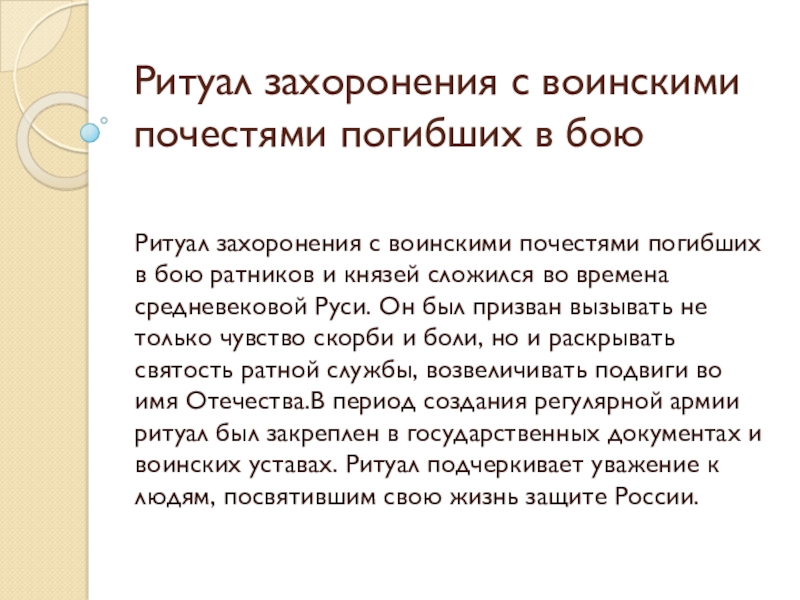 Ритуал захоронения с воинскими почестями погибших в бою

Ритуал захоронения с воинскими почестями погибших в бою ратников и князей сложился во времена средневековой Руси. Он был призван вызывать не только чувство скорби и боли, но и раскрывать святость ратной службы, возвеличивать подвиги во имя Отечества.В период создания регулярной армии ритуал был закреплен в государственных документах и воинских уставах. Ритуал подчеркивает уважение к людям, посвятившим свою жизнь защите России.